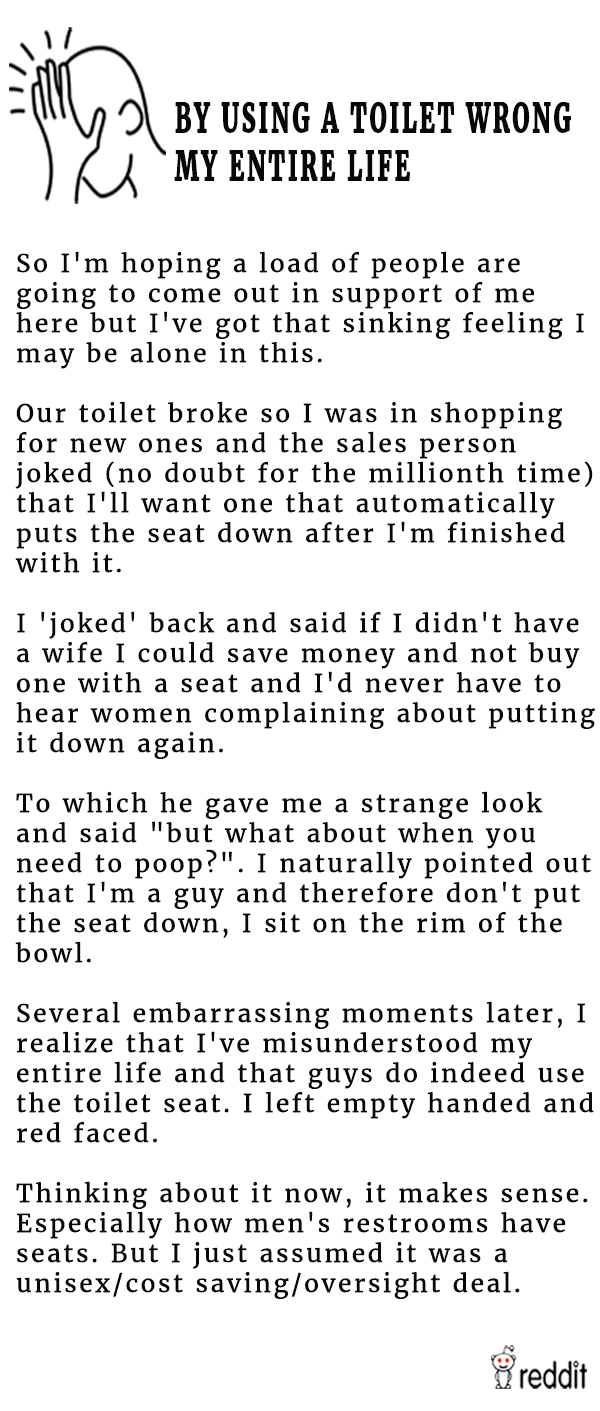 BY USING A TOILET WRONG MY ENTIRE LIFE

So I'm hoping a load of people are going to come out in support of me here but I've got that sinking feeling I may be alone in this.

Our toilet broke so I was in shopping for new ones and the sales person joked (no doubt for the millionth time) that I'll want one that automatically puts the seat down after I'm finished with it.

I 'joked' back and said if I didn't have a wife I could save money and not buy one with a seat and I'd never have to hear women complaining about putting it down again.

To which he gave me a strange look and said "but what about when you need to poop?". I naturally pointed out that I'm a guy and therefore don't put the seat down, I sit on the rim of the bowl.

Several embarrassing moments later, I realize that I've misunderstood my entire life and that guys do indeed use the toilet seat. I left empty handed and red faced.

Thinking about it now, it makes sense. Especially how men's restrooms have seats. But I just assumed it was a unisex/cost saving/oversight deal.

reddit